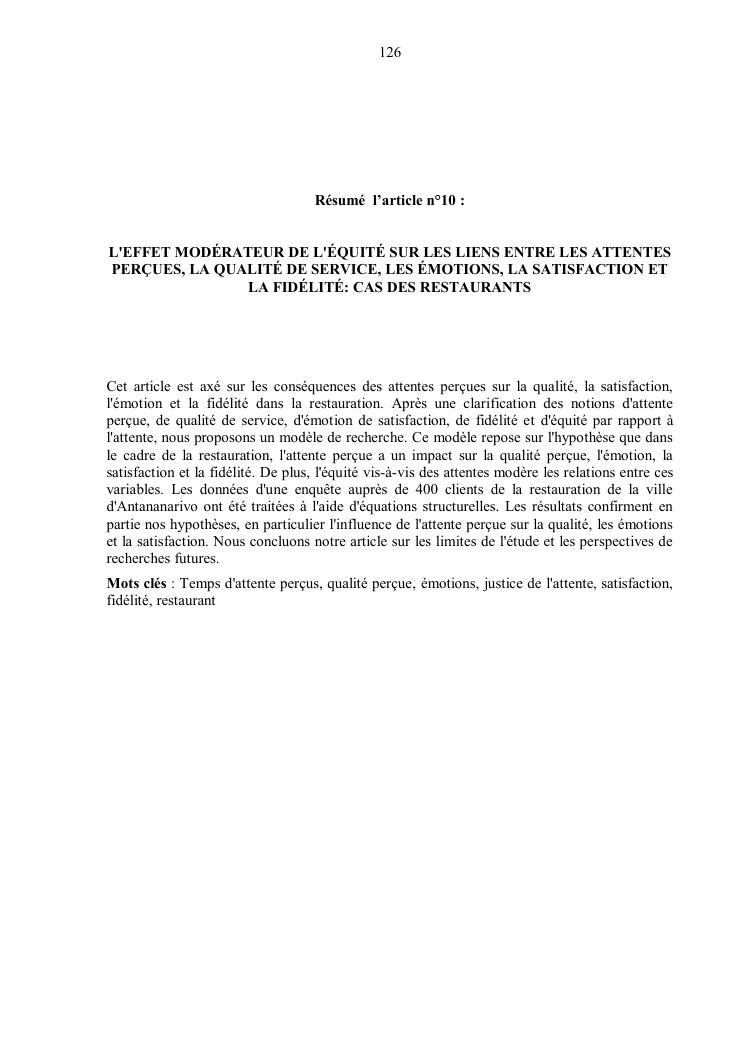 126

Résumé l'article n°10 :

L'EFFET MODÉRATEUR DE L'ÉQUITÉ SUR LES LIENS ENTRE LES ATTENTES PERÇUES, LA QUALITÉ DE SERVICE, LES ÉMOTIONS, LA SATISFACTION ET LA FIDÉLITÉ: CAS DES RESTAURANTS

Cet article est axé sur les conséquences des attentes perçues sur la qualité, la satisfaction, l'émotion et la fidélité dans la restauration. Après une clarification des notions d'attente perçue, de qualité de service, d'émotion de satisfaction, de fidélité et d'équité par rapport à l'attente, nous proposons un modèle de recherche. Ce modèle repose sur l'hypothèse que dans le cadre de la restauration, l'attente perçue a un impact sur la qualité perçue, l'émotion, la satisfaction et la fidélité. De plus, l'équité vis-à-vis des attentes modère les relations entre ces variables. Les données d'une enquête auprès de 400 clients de la restauration de la ville d'Antananarivo ont été traitées à l'aide d'équations structurelles. Les résultats confirment en partie nos hypothèses, en particulier l'influence de l'attente perçue sur la qualité, les émotions et la satisfaction. Nous concluons notre article sur les limites de l'étude et les perspectives de recherches futures.

Mots clés : Temps d'attente perçus, qualité perçue, émotions, justice de l'attente, satisfaction, fidélité, restaurant